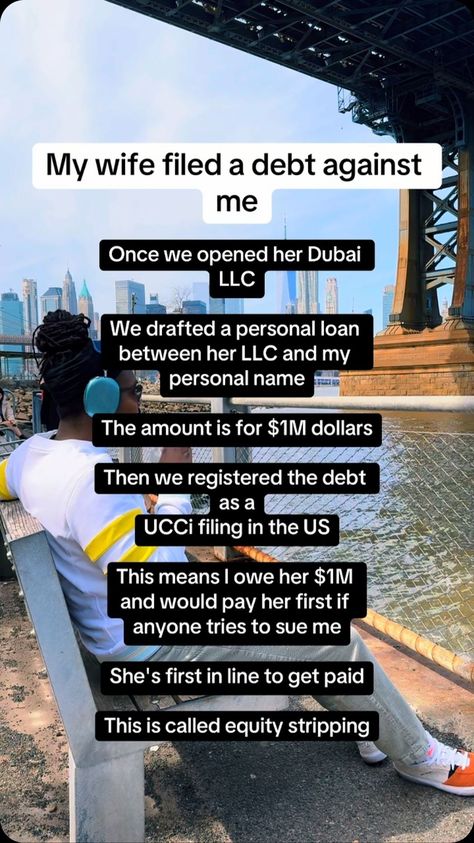 My wife filed a debt against me

Once we opened her Dubai LLC

We drafted a personal loan between her LLC and my personal name

The amount is for $1M dollars

Then we registered the debt as a UCCi filing in the US

This means I owe her $1M and would pay her first if anyone tries to sue me

She's first in line to get paid

This is called equity stripping